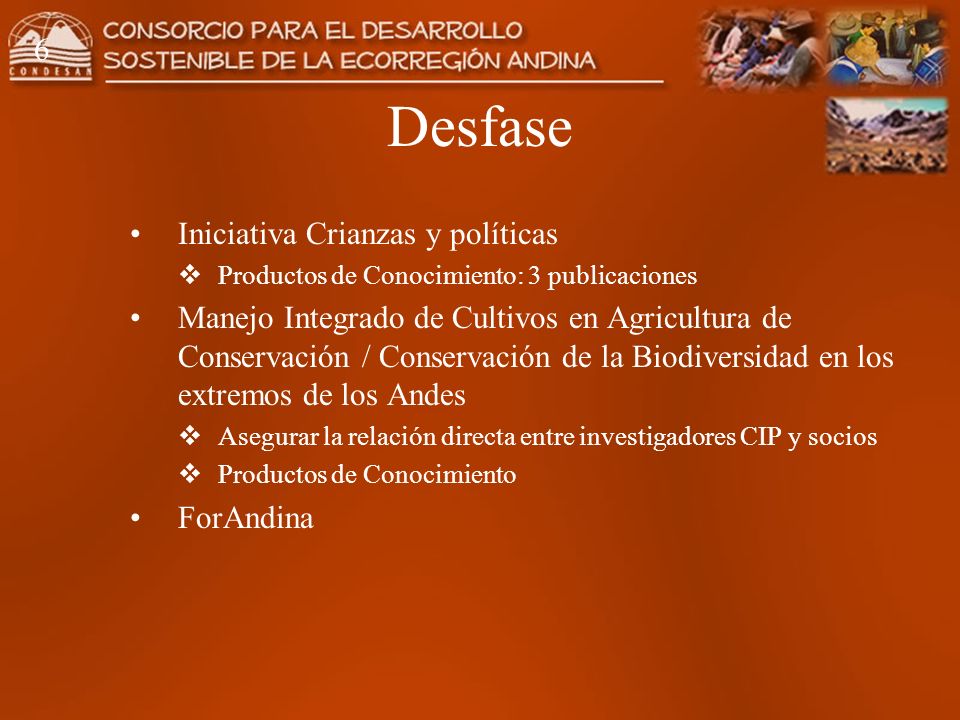 6

CONDESAN

CONSORCIO PARA EL DESARROLLO SOSTENIBLE DE LA ECORREGIÓN ANDINA

Desfase

• Iniciativa Crianzas y políticas
❖ Productos de Conocimiento: 3 publicaciones

• Manejo Integrado de Cultivos en Agricultura de Conservación / Conservación de la Biodiversidad en los extremos de los Andes
❖ Asegurar la relación directa entre investigadores CIP y socios
❖ Productos de Conocimiento

• ForAndina